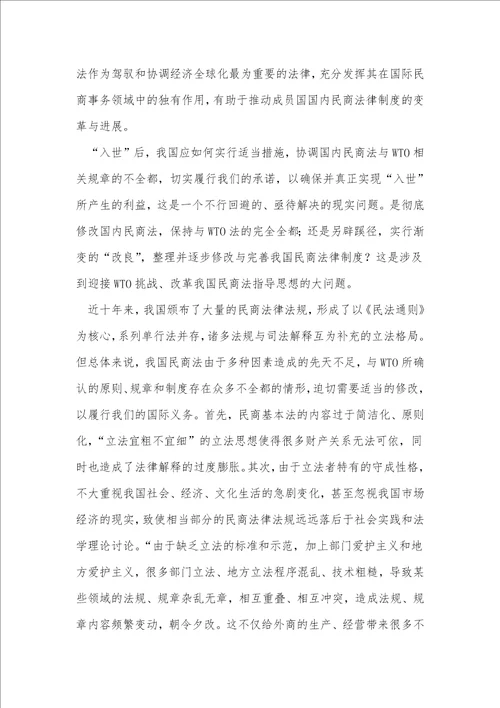 法作为驾驭和协调经济全球化最为重要的法律，充分发挥其在国际民商事务领域中的独有作用，有助于推动成员国国内民商法律制度的变革与进展。

“入世”后，我国应如何实行适当措施，协调国内民商法与WTO相关规章的不全都，切实履行我们的承诺，以确保并真正实现“入世”所产生的利益，这是一个不行回避的、亟待解决的现实问题。是彻底修改国内民商法，保持与WTO法的完全全都；还是另辟蹊径，实行渐变的“改良”，整理并逐步修改与完善我国民商法律制度？这是涉及到迎接WTO挑战、改革我国民商法指导思想的大问题。

近十年来，我国颁布了大量的民商法律法规，形成了以《民法通则》为核心，系列单行法并存，诸多法规与司法解释互为补充的立法格局。但总体来说，我国民商法由于多种因素造成的先天不足，与WTO所确认的原则、规章和制度存在众多不全都的情形，迫切需要适当的修改，以履行我们的国际义务。首先，民商基本法的内容过于简洁化、原则化，“立法宜粗不宜细”的立法思想使得很多财产关系无法可依，同时也造成了法律解释的过度膨胀。其次，由于立法者特有的守成性格，不大重视我国社会、经济、文化生活的急剧变化，甚至忽视我国市场经济的现实，致使相当部分的民商法律法规远远落后于社会实践和法学理论讨论。“由于缺乏立法的标准和示范，加上部门爱护主义和地方爱护主义，很多部门立法、地方立法程序混乱、技术粗糙，导致某些领域的法规、规章杂乱无章，相互重叠、相互冲突，造成法规、规章内容频繁变动，朝令夕改。这不仅给外商的生产、经营带来很多不